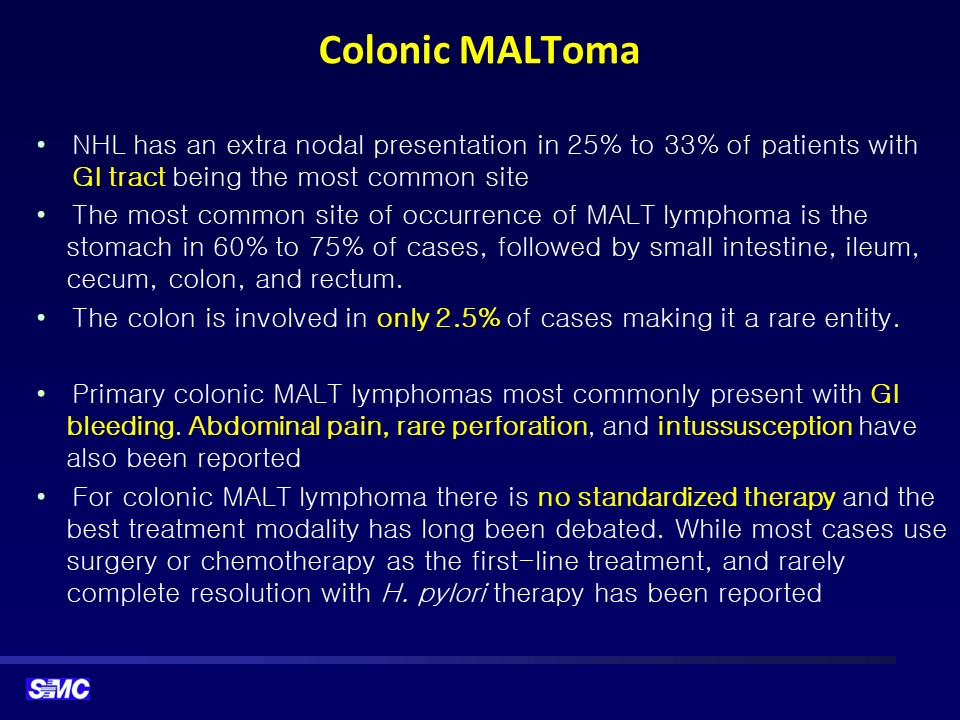 Colonic MALToma

• NHL has an extra nodal presentation in 25% to 33% of patients with GI tract being the most common site
• The most common site of occurrence of MALT lymphoma is the stomach in 60% to 75% of cases, followed by small intestine, ileum, cecum, colon, and rectum.
• The colon is involved in only 2.5% of cases making it a rare entity.

• Primary colonic MALT lymphomas most commonly present with GI bleeding. Abdominal pain, rare perforation, and intussusception have also been reported
• For colonic MALT lymphoma there is no standardized therapy and the best treatment modality has long been debated. While most cases use surgery or chemotherapy as the first-line treatment, and rarely complete resolution with H. pylori therapy has been reported

SMC